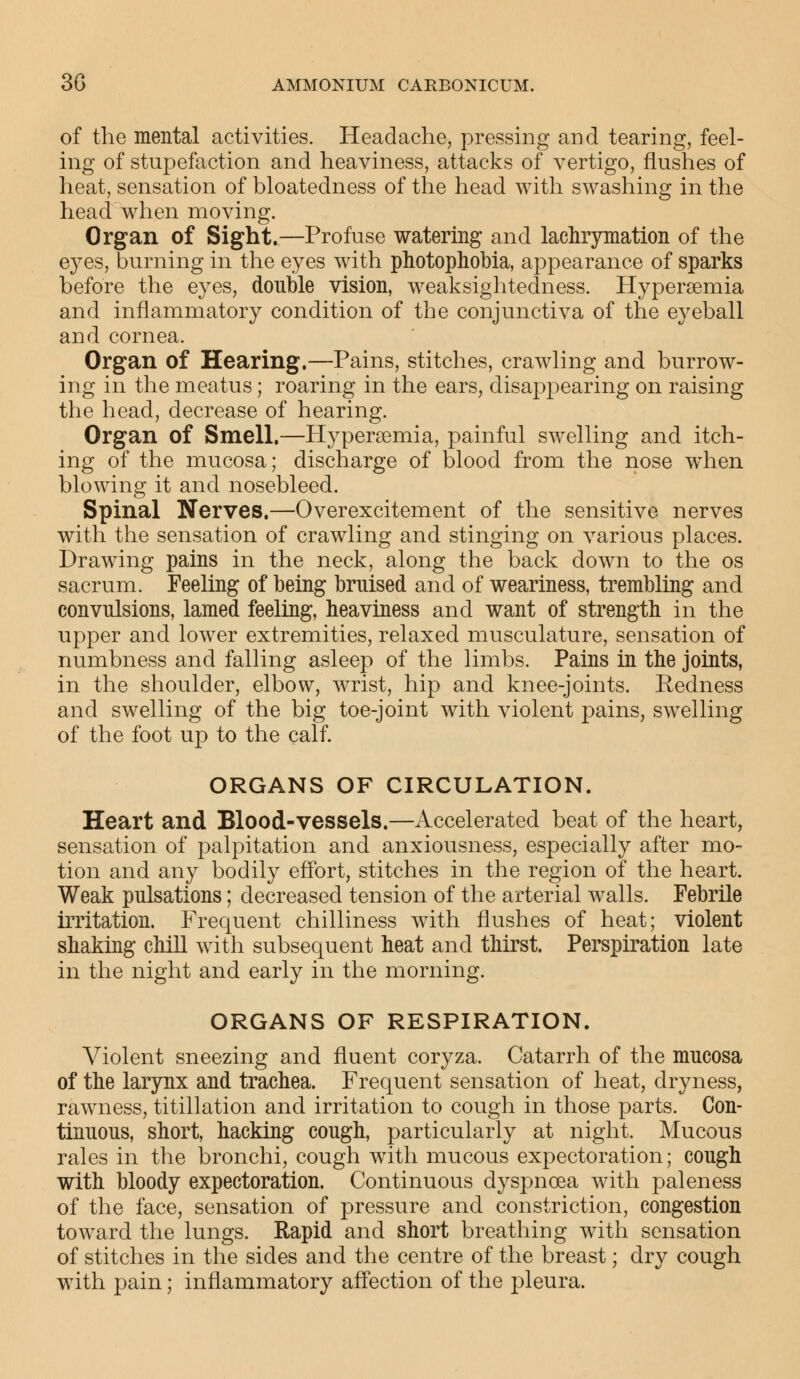 36 AMMONIUM CARBONICUM.

of the mental activities. Headache, pressing and tearing, feeling of stupefaction and heaviness, attacks of vertigo, flushes of heat, sensation of bloatedness of the head with swashing in the head when moving.

Organ of Sight.—Profuse watering and lachrymation of the eyes, burning in the eyes with photophobia, appearance of sparks before the eyes, double vision, weaksightedness. Hyperæmia and inflammatory condition of the conjunctiva of the eyeball and cornea.

Organ of Hearing.—Pains, stitches, crawling and burrowing in the meatus; roaring in the ears, disappearing on raising the head, decrease of hearing.

Organ of Smell.—Hyperæmia, painful swelling and itching of the mucosa; discharge of blood from the nose when blowing it and nosebleed.

Spinal Nerves.—Overexcitement of the sensitive nerves with the sensation of crawling and stinging on various places. Drawing pains in the neck, along the back down to the os sacrum. Feeling of being bruised and of weariness, trembling and convulsions, lamed feeling, heaviness and want of strength in the upper and lower extremities, relaxed musculature, sensation of numbness and falling asleep of the limbs. Pains in the joints, in the shoulder, elbow, wrist, hip and knee-joints. Redness and swelling of the big toe-joint with violent pains, swelling of the foot up to the calf.

ORGANS OF CIRCULATION.

Heart and Blood-vessels.—Accelerated beat of the heart, sensation of palpitation and anxiousness, especially after motion and any bodily effort, stitches in the region of the heart. Weak pulsations; decreased tension of the arterial walls. Febrile irritation. Frequent chilliness with flushes of heat; violent shaking chill with subsequent heat and thirst. Perspiration late in the night and early in the morning.

ORGANS OF RESPIRATION.

Violent sneezing and fluent coryza. Catarrh of the mucosa of the larynx and trachea. Frequent sensation of heat, dryness, rawness, titillation and irritation to cough in those parts. Continuous, short, hacking cough, particularly at night. Mucous rales in the bronchi, cough with mucous expectoration; cough with bloody expectoration. Continuous dyspnœa with paleness of the face, sensation of pressure and constriction, congestion toward the lungs. Rapid and short breathing with sensation of stitches in the sides and the centre of the breast; dry cough with pain; inflammatory affection of the pleura.